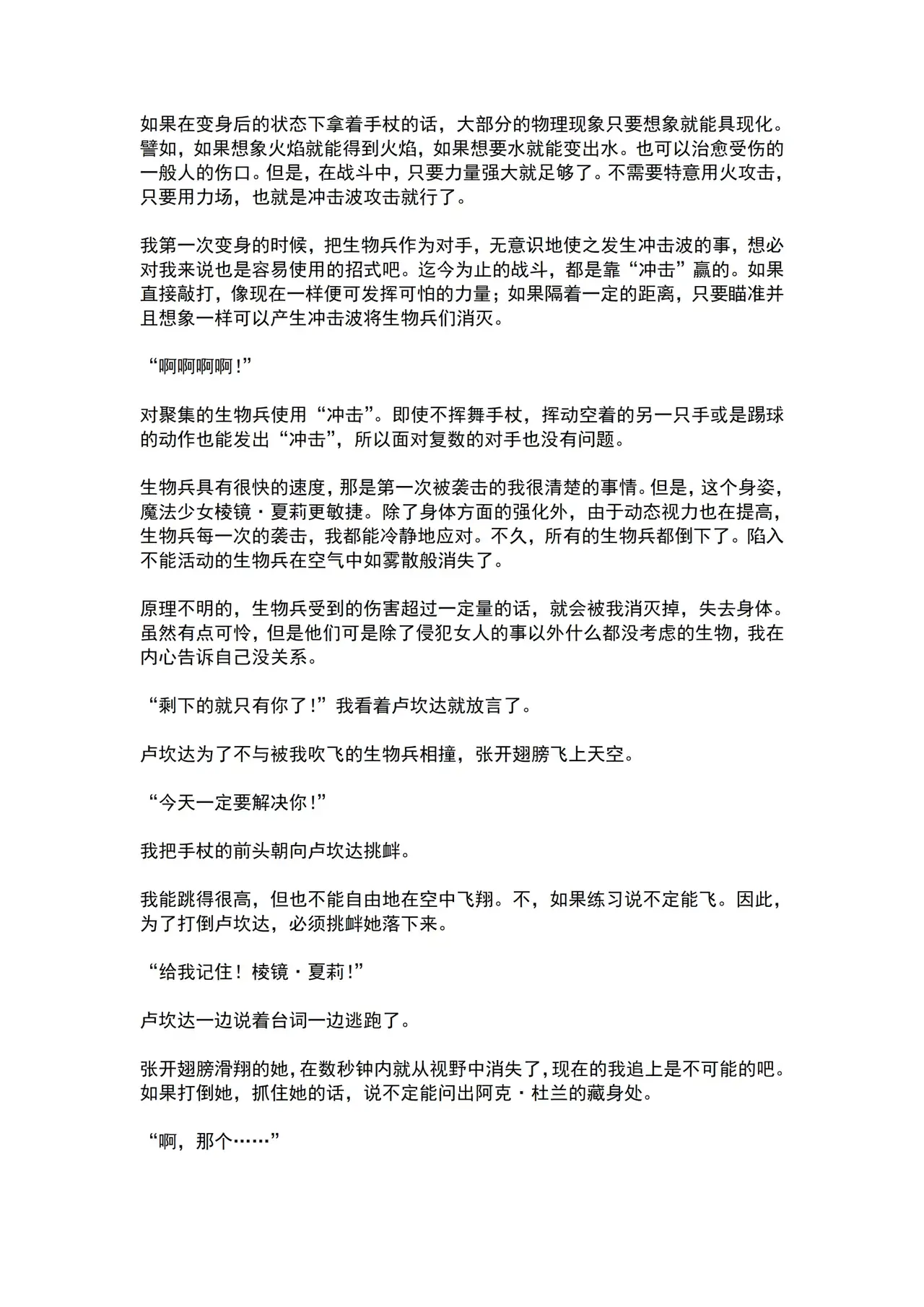 如果在变身后的状态下拿着手杖的话，大部分的物理现象只要想象就能具现化。譬如，如果想象火焰就能得到火焰，如果想要水就能变出水。也可以治愈受伤的一般人的伤口。但是，在战斗中，只要力量强大就足够了。不需要特意用火攻击，只要用力场，也就是冲击波攻击就行了。

我第一次变身的时候，把生物兵作为对手，无意识地使之发生冲击波的事，想必对我来说也是容易使用的招式吧。迄今为止的战斗，都是靠“冲击”赢的。如果直接敲打，像现在一样便可发挥可怕的力量；如果隔着一定的距离，只要瞄准并且想象一样可以产生冲击波将生物兵们消灭。

“啊啊啊啊！”

对聚集的生物兵使用“冲击”。即使不挥舞手杖，挥动空着的另一只手或是踢球的动作也能发出“冲击”，所以面对复数的对手也没有问题。

生物兵具有很快的速度，那是第一次被袭击的我很清楚的事情。但是，这个身姿，魔法少女棱镜・夏莉更敏捷。除了身体方面的强化外，由于动态视力也在提高，生物兵每一次的袭击，我都能冷静地应对。不久，所有的生物兵都倒下了。陷入不能活动的生物兵在空气中如雾散般消失了。

原理不明的，生物兵受到的伤害超过一定量的话，就会被我消灭掉，失去身体。虽然有点可怜，但是他们可是除了侵犯女人的事以外什么都没考虑的生物，我在内心告诉自己没关系。

“剩下的就只有你了！”我看着卢坎达就放言了。

卢坎达为了不与被我吹飞的生物兵相撞，张开翅膀飞上天空。

“今天一定要解决你！”

我把手杖的前头朝向卢坎达挑衅。

我能跳得很高，但也不能自由地在空中飞翔。不，如果练习说不定能飞。因此，为了打倒卢坎达，必须挑衅她落下来。

“给我记住！棱镜・夏莉！”

卢坎达一边说着台词一边逃跑了。

张开翅膀滑翔的她，在数秒钟内就从视野中消失了，现在的我追上是不可能的吧。如果打倒她，抓住她的话，说不定能问出阿克・杜兰的藏身处。

“啊，那个……”